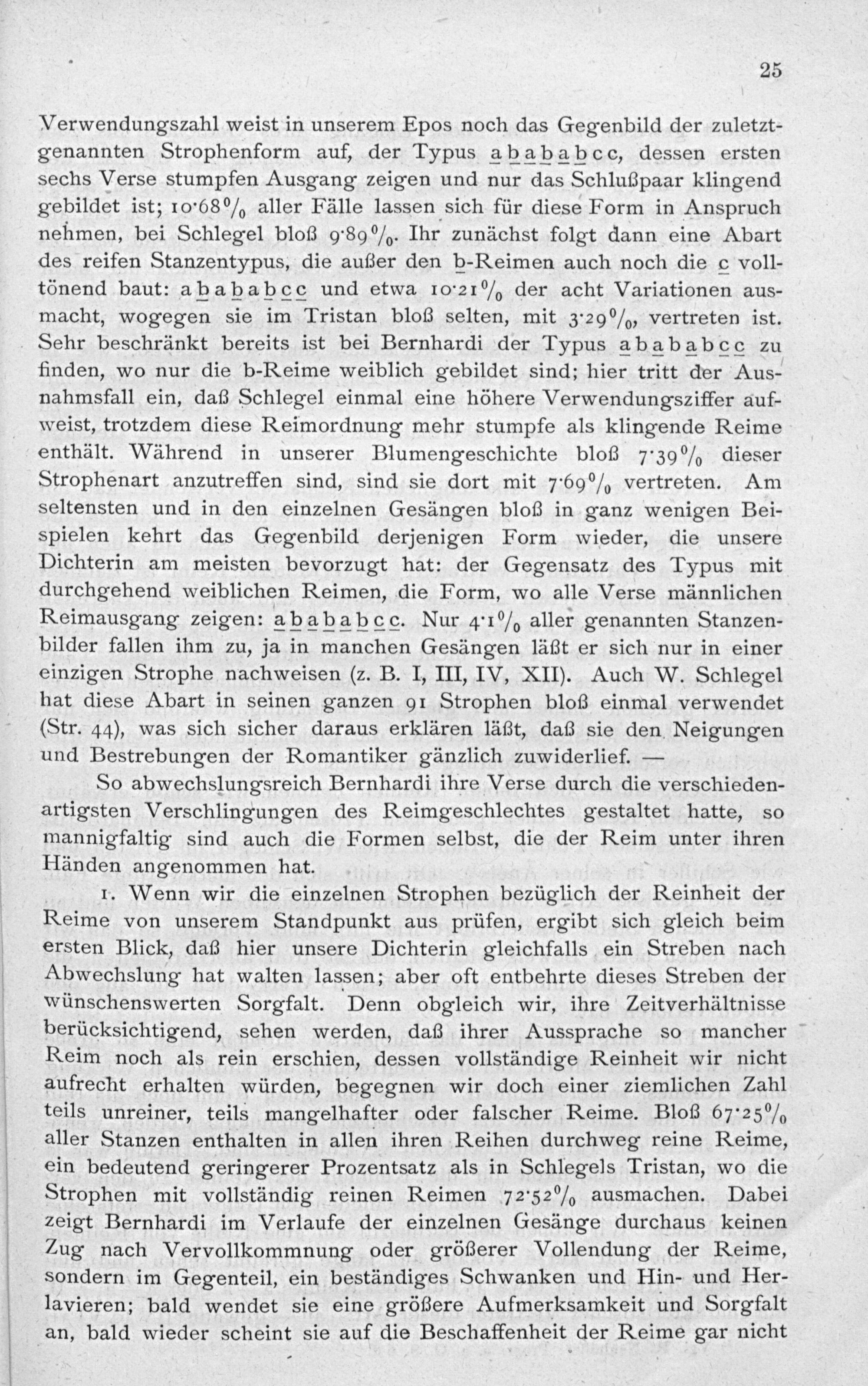 25

Verwendungszahl weist in unserem Epos noch das Gegenbild der zuletztgenannten Strophenform auf, der Typus $\underline{a}\,\underline{b}\,\underline{a}\,\underline{b}\,\underline{a}\,\underline{b}\,c\,c$, dessen ersten sechs Verse stumpfen Ausgang zeigen und nur das Schlußpaar klingend gebildet ist; 10·68% aller Fälle lassen sich für diese Form in Anspruch nehmen, bei Schlegel bloß 9·89%. Ihr zunächst folgt dann eine Abart des reifen Stanzentypus, die außer den $\underline{b}$-Reimen auch noch die $\underline{c}$ volltönend baut: $a\,\underline{b}\,a\,\underline{b}\,a\,\underline{b}\,\underline{c}\,\underline{c}$ und etwa 10·21% der acht Variationen ausmacht, wogegen sie im Tristan bloß selten, mit 3·29%, vertreten ist. Sehr beschränkt bereits ist bei Bernhardi der Typus $\underline{a}\,b\,\underline{a}\,b\,\underline{a}\,b\,\underline{c}\,\underline{c}$ zu finden, wo nur die b-Reime weiblich gebildet sind; hier tritt der Ausnahmsfall ein, daß Schlegel einmal eine höhere Verwendungsziffer aufweist, trotzdem diese Reimordnung mehr stumpfe als klingende Reime enthält. Während in unserer Blumengeschichte bloß 7·39% dieser Strophenart anzutreffen sind, sind sie dort mit 7·69% vertreten. Am seltensten und in den einzelnen Gesängen bloß in ganz wenigen Beispielen kehrt das Gegenbild derjenigen Form wieder, die unsere Dichterin am meisten bevorzugt hat: der Gegensatz des Typus mit durchgehend weiblichen Reimen, die Form, wo alle Verse männlichen Reimausgang zeigen: $\underline{a}\,\underline{b}\,\underline{a}\,\underline{b}\,\underline{a}\,\underline{b}\,\underline{c}\,\underline{c}$. Nur 4·1% aller genannten Stanzenbilder fallen ihm zu, ja in manchen Gesängen läßt er sich nur in einer einzigen Strophe nachweisen (z. B. I, III, IV, XII). Auch W. Schlegel hat diese Abart in seinen ganzen 91 Strophen bloß einmal verwendet (Str. 44), was sich sicher daraus erklären läßt, daß sie den Neigungen und Bestrebungen der Romantiker gänzlich zuwiderlief. —

So abwechslungsreich Bernhardi ihre Verse durch die verschiedenartigsten Verschlingungen des Reimgeschlechtes gestaltet hatte, so mannigfaltig sind auch die Formen selbst, die der Reim unter ihren Händen angenommen hat.

1. Wenn wir die einzelnen Strophen bezüglich der Reinheit der Reime von unserem Standpunkt aus prüfen, ergibt sich gleich beim ersten Blick, daß hier unsere Dichterin gleichfalls ein Streben nach Abwechslung hat walten lassen; aber oft entbehrte dieses Streben der wünschenswerten Sorgfalt. Denn obgleich wir, ihre Zeitverhältnisse berücksichtigend, sehen werden, daß ihrer Aussprache so mancher Reim noch als rein erschien, dessen vollständige Reinheit wir nicht aufrecht erhalten würden, begegnen wir doch einer ziemlichen Zahl teils unreiner, teils mangelhafter oder falscher Reime. Bloß 67·25% aller Stanzen enthalten in allen ihren Reihen durchweg reine Reime, ein bedeutend geringerer Prozentsatz als in Schlegels Tristan, wo die Strophen mit vollständig reinen Reimen 72·52% ausmachen. Dabei zeigt Bernhardi im Verlaufe der einzelnen Gesänge durchaus keinen Zug nach Vervollkommnung oder größerer Vollendung der Reime, sondern im Gegenteil, ein beständiges Schwanken und Hin- und Herlavieren; bald wendet sie eine größere Aufmerksamkeit und Sorgfalt an, bald wieder scheint sie auf die Beschaffenheit der Reime gar nicht